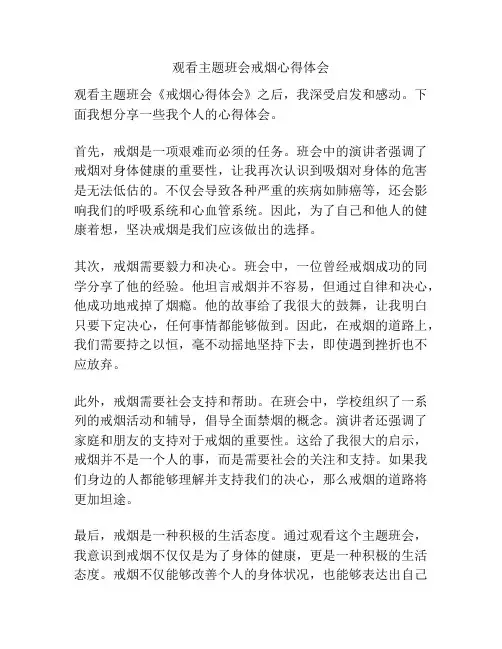 观看主题班会戒烟心得体会

观看主题班会《戒烟心得体会》之后，我深受启发和感动。下面我想分享一些我个人的心得体会。

首先，戒烟是一项艰难而必须的任务。班会中的演讲者强调了戒烟对身体健康的重要性，让我再次认识到吸烟对身体的危害是无法低估的。不仅会导致各种严重的疾病如肺癌等，还会影响我们的呼吸系统和心血管系统。因此，为了自己和他人的健康着想，坚决戒烟是我们应该做出的选择。

其次，戒烟需要毅力和决心。班会中，一位曾经戒烟成功的同学分享了他的经验。他坦言戒烟并不容易，但通过自律和决心，他成功地戒掉了烟瘾。他的故事给了我很大的鼓舞，让我明白只要下定决心，任何事情都能够做到。因此，在戒烟的道路上，我们需要持之以恒，毫不动摇地坚持下去，即使遇到挫折也不应放弃。

此外，戒烟需要社会支持和帮助。在班会中，学校组织了一系列的戒烟活动和辅导，倡导全面禁烟的概念。演讲者还强调了家庭和朋友的支持对于戒烟的重要性。这给了我很大的启示，戒烟并不是一个人的事，而是需要社会的关注和支持。如果我们身边的人都能够理解并支持我们的决心，那么戒烟的道路将更加坦途。

最后，戒烟是一种积极的生活态度。通过观看这个主题班会，我意识到戒烟不仅仅是为了身体的健康，更是一种积极的生活态度。戒烟不仅能够改善个人的身体状况，也能够表达出自己